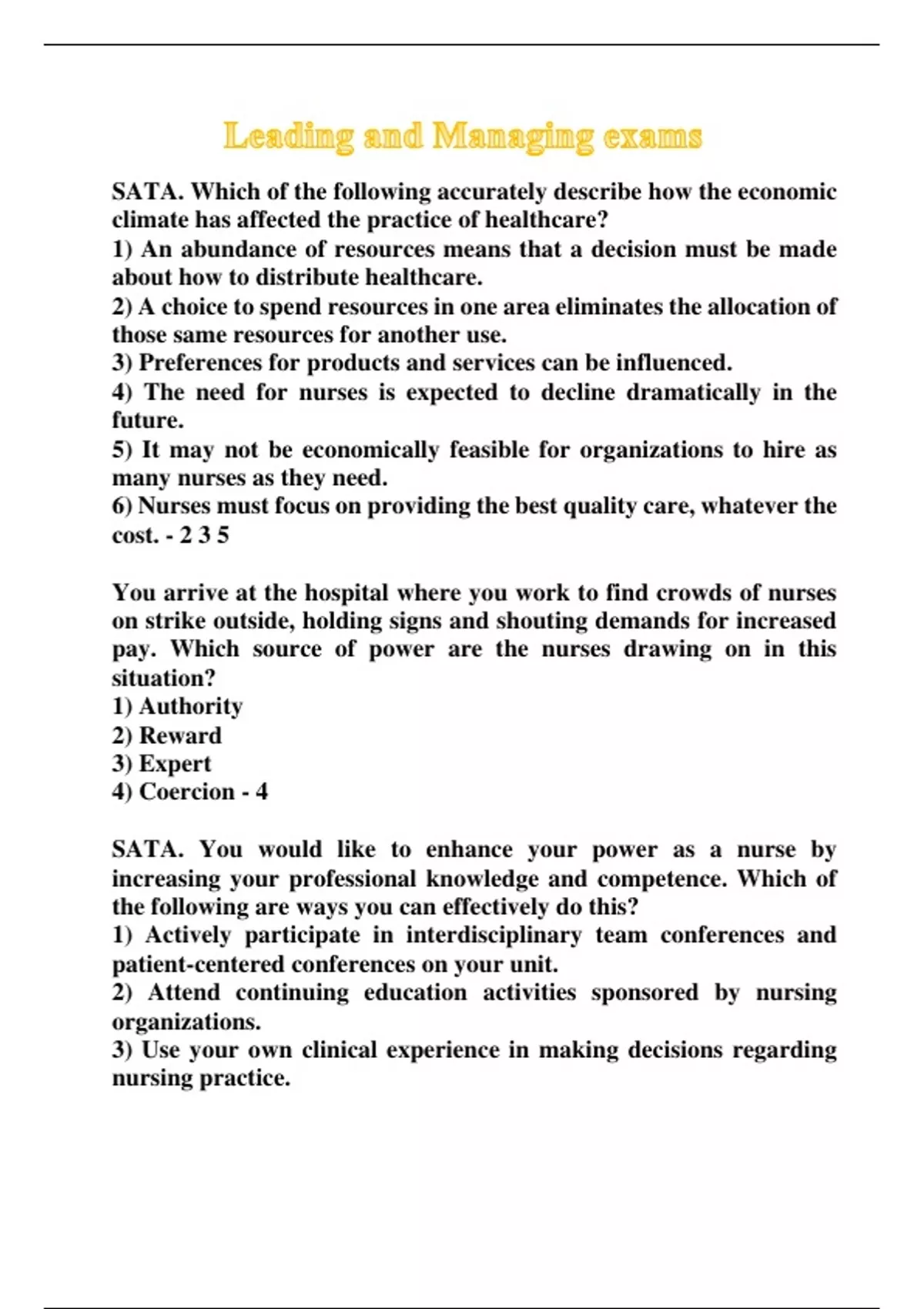 Leading and Managing exams

SATA. Which of the following accurately describe how the economic climate has affected the practice of healthcare?
1) An abundance of resources means that a decision must be made about how to distribute healthcare.
2) A choice to spend resources in one area eliminates the allocation of those same resources for another use.
3) Preferences for products and services can be influenced.
4) The need for nurses is expected to decline dramatically in the future.
5) It may not be economically feasible for organizations to hire as many nurses as they need.
6) Nurses must focus on providing the best quality care, whatever the cost. - 2 3 5

You arrive at the hospital where you work to find crowds of nurses on strike outside, holding signs and shouting demands for increased pay. Which source of power are the nurses drawing on in this situation?
1) Authority
2) Reward
3) Expert
4) Coercion - 4

SATA. You would like to enhance your power as a nurse by increasing your professional knowledge and competence. Which of the following are ways you can effectively do this?
1) Actively participate in interdisciplinary team conferences and patient-centered conferences on your unit.
2) Attend continuing education activities sponsored by nursing organizations.
3) Use your own clinical experience in making decisions regarding nursing practice.